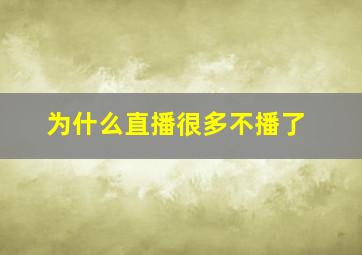 为什么直播很多不播了